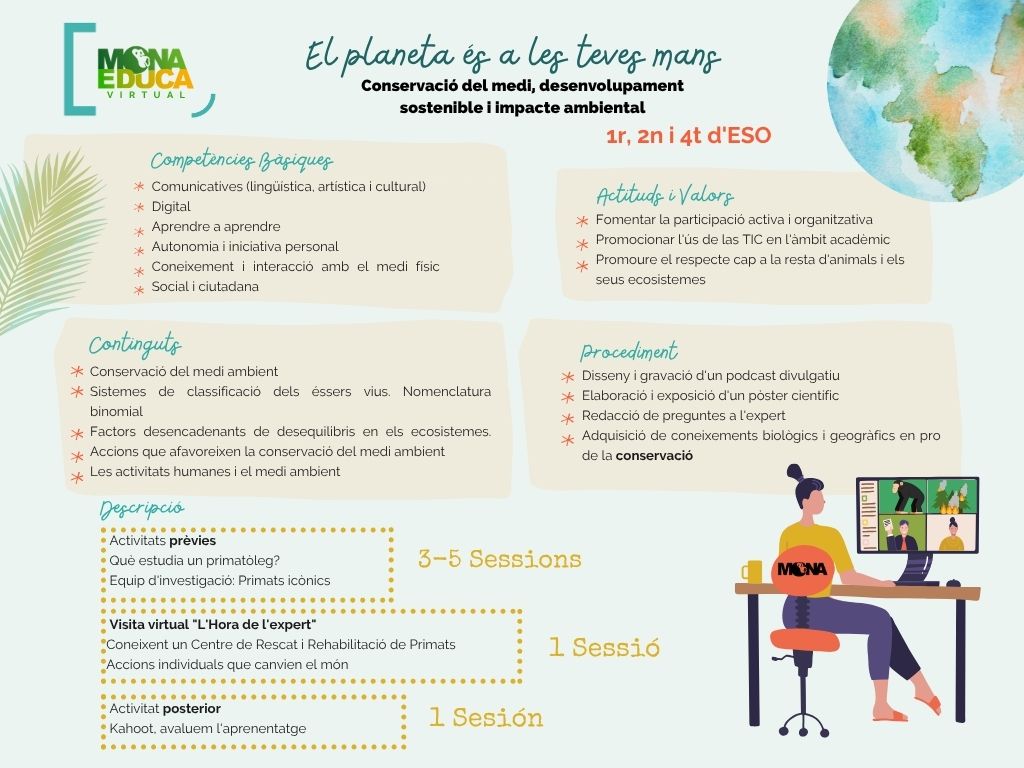 MONA EDUCA VIRTUAL

El planeta és a les teves mans

Conservació del medi, desenvolupament sostenible i impacte ambiental

1r, 2n i 4t d'ESO

Competències Bàsiques
Comunicatives (lingüística, artística i cultural)
Digital
Aprendre a aprendre
Autonomia i iniciativa personal
Coneixement i interacció amb el medi físic
Social i ciutadana

Actituds i Valors
Fomentar la participació activa i organitzativa
Promocionar l'ús de las TIC en l'àmbit acadèmic
Promoure el respecte cap a la resta d'animals i els seus ecosistemes

Continguts
Conservació del medi ambient
Sistemes de classificació dels éssers vius. Nomenclatura binomial
Factors desencadenants de desequilibris en els ecosistemes.
Accions que afavoreixen la conservació del medi ambient
Les activitats humanes i el medi ambient

Procediment
Disseny i gravació d'un podcast divulgatiu
Elaboració i exposició d'un pòster científic
Redacció de preguntes a l'expert
Adquisició de coneixements biològics i geogràfics en pro de la conservació

Descripció
Activitats prèvies
Què estudia un primatòleg?
Equip d'investigació: Primats icònics
3-5 Sessions

Visita virtual "L'Hora de l'expert"
Coneixent un Centre de Rescat i Rehabilitació de Primats
Accions individuals que canvien el món
1 Sessió

Activitat posterior
Kahoot, avaluem l'aprenentatge
1 Sesión

MONA